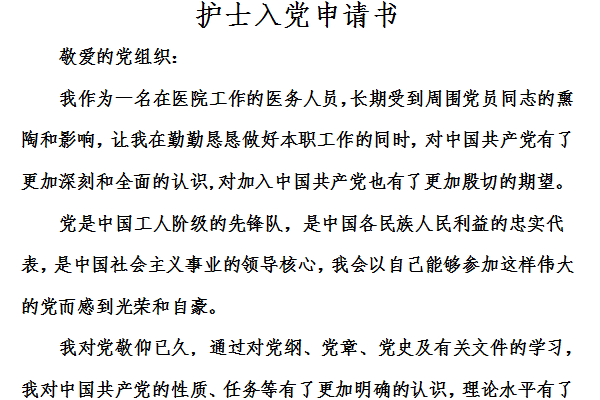 护士入党申请书

敬爱的党组织：

我作为一名在医院工作的医务人员，长期受到周围党员同志的熏陶和影响，让我在勤勤恳恳做好本职工作的同时，对中国共产党有了更加深刻和全面的认识，对加入中国共产党也有了更加殷切的期望。

党是中国工人阶级的先锋队，是中国各民族人民利益的忠实代表，是中国社会主义事业的领导核心，我会以自己能够参加这样伟大的党而感到光荣和自豪。

我对党敬仰已久，通过对党纲、党章、党史及有关文件的学习，我对中国共产党的性质、任务等有了更加明确的认识，理论水平有了